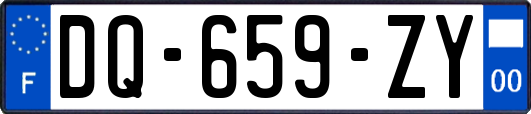 F

DQ-659-ZY

00